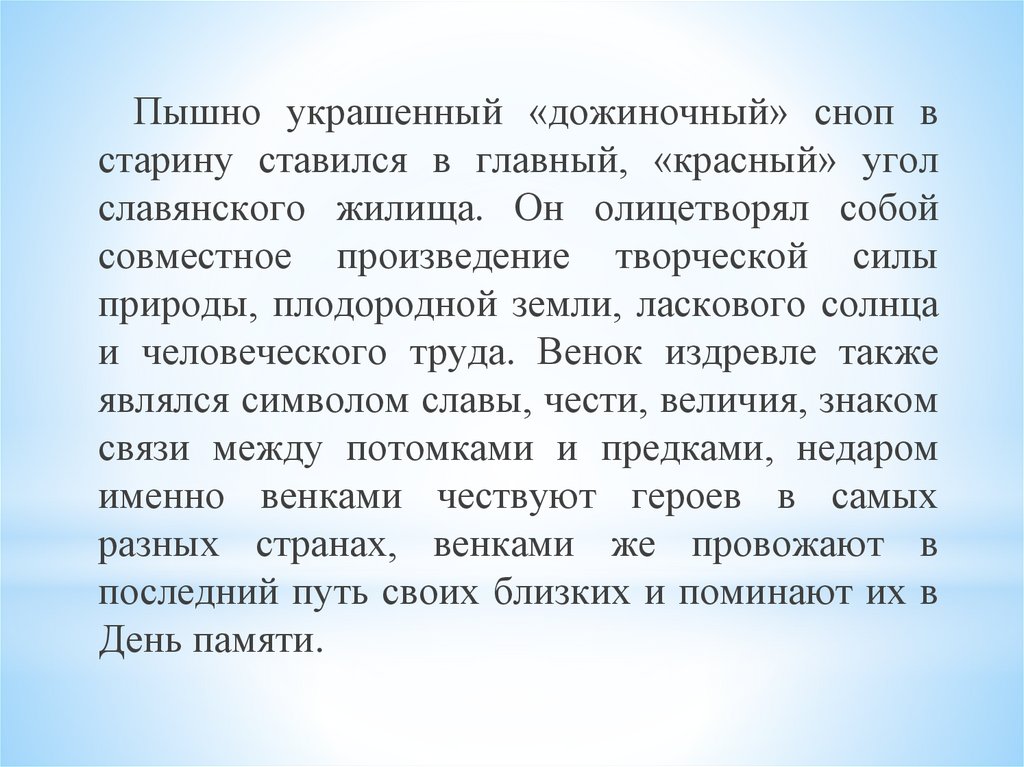 Пышно украшенный «дожиночный» сноп в старину ставился в главный, «красный» угол славянского жилища. Он олицетворял собой совместное произведение творческой силы природы, плодородной земли, ласкового солнца и человеческого труда. Венок издревле также являлся символом славы, чести, величия, знаком связи между потомками и предками, недаром именно венками чествуют героев в самых разных странах, венками же провожают в последний путь своих близких и поминают их в День памяти.